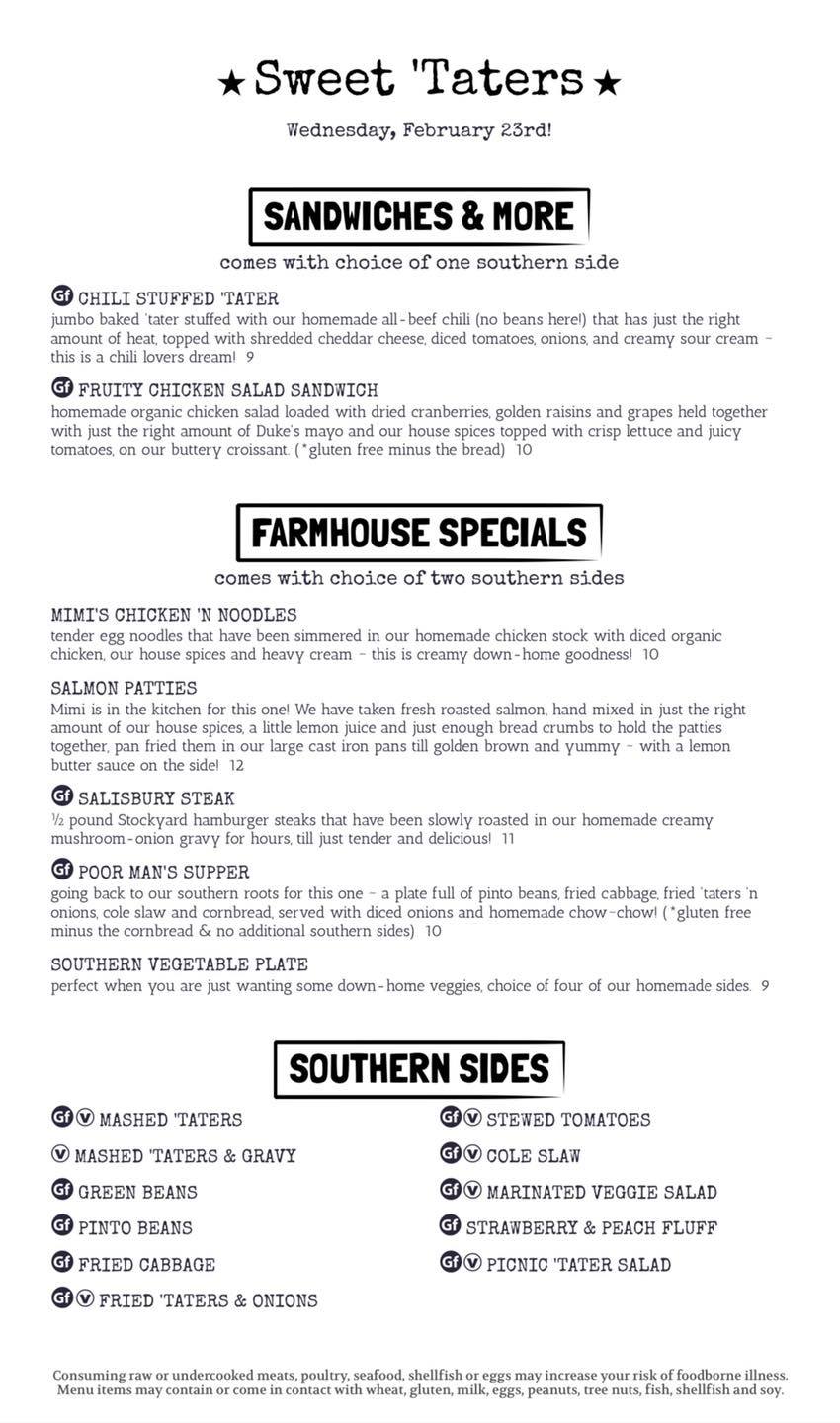 ★ Sweet 'Taters ★

Wednesday, February 23rd!

SANDWICHES & MORE

comes with choice of one southern side

Gf CHILI STUFFED 'TATER
jumbo baked 'tater stuffed with our homemade all-beef chili (no beans here!) that has just the right amount of heat, topped with shredded cheddar cheese, diced tomatoes, onions, and creamy sour cream - this is a chili lovers dream! 9

Gf FRUITY CHICKEN SALAD SANDWICH
homemade organic chicken salad loaded with dried cranberries, golden raisins and grapes held together with just the right amount of Duke's mayo and our house spices topped with crisp lettuce and juicy tomatoes, on our buttery croissant. (*gluten free minus the bread) 10

FARMHOUSE SPECIALS

comes with choice of two southern sides

MIMI'S CHICKEN 'N NOODLES
tender egg noodles that have been simmered in our homemade chicken stock with diced organic chicken, our house spices and heavy cream - this is creamy down-home goodness! 10

SALMON PATTIES
Mimi is in the kitchen for this one! We have taken fresh roasted salmon, hand mixed in just the right amount of our house spices, a little lemon juice and just enough bread crumbs to hold the patties together, pan fried them in our large cast iron pans till golden brown and yummy - with a lemon butter sauce on the side! 12

Gf SALISBURY STEAK
½ pound Stockyard hamburger steaks that have been slowly roasted in our homemade creamy mushroom-onion gravy for hours, till just tender and delicious! 11

Gf POOR MAN'S SUPPER
going back to our southern roots for this one - a plate full of pinto beans, fried cabbage, fried 'taters 'n onions, cole slaw and cornbread, served with diced onions and homemade chow-chow! (*gluten free minus the cornbread & no additional southern sides) 10

SOUTHERN VEGETABLE PLATE
perfect when you are just wanting some down-home veggies, choice of four of our homemade sides. 9

SOUTHERN SIDES

Gf V MASHED 'TATERS
V MASHED 'TATERS & GRAVY
Gf GREEN BEANS
Gf PINTO BEANS
Gf FRIED CABBAGE
Gf V FRIED 'TATERS & ONIONS

Gf V STEWED TOMATOES
Gf V COLE SLAW
Gf V MARINATED VEGGIE SALAD
Gf STRAWBERRY & PEACH FLUFF
Gf V PICNIC 'TATER SALAD

Consuming raw or undercooked meats, poultry, seafood, shellfish or eggs may increase your risk of foodborne illness. Menu items may contain or come in contact with wheat, gluten, milk, eggs, peanuts, tree nuts, fish, shellfish and soy.